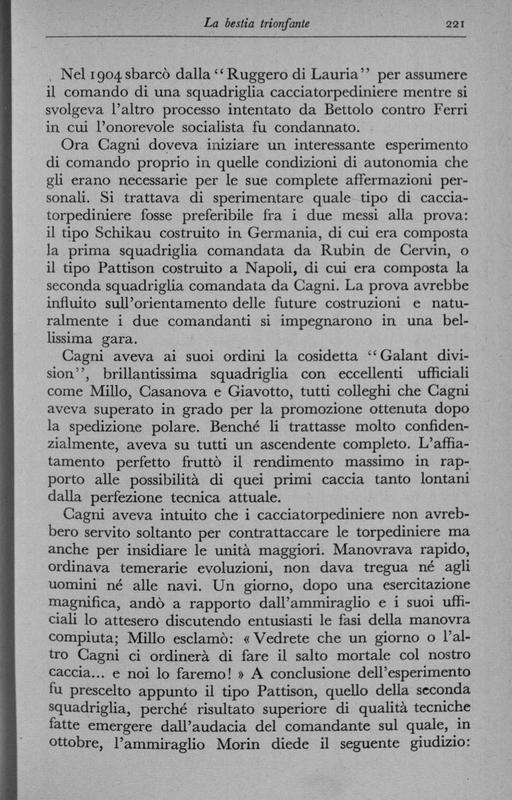 La bestia trionfante 221

Nel 1904 sbarcò dalla "Ruggero di Lauria" per assumere il comando di una squadriglia cacciatorpediniere mentre si svolgeva l'altro processo intentato da Bettolo contro Ferri in cui l'onorevole socialista fu condannato.

Ora Cagni doveva iniziare un interessante esperimento di comando proprio in quelle condizioni di autonomia che gli erano necessarie per le sue complete affermazioni personali. Si trattava di sperimentare quale tipo di cacciatorpediniere fosse preferibile fra i due messi alla prova: il tipo Schikau costruito in Germania, di cui era composta la prima squadriglia comandata da Rubin de Cervin, o il tipo Pattison costruito a Napoli, di cui era composta la seconda squadriglia comandata da Cagni. La prova avrebbe influito sull'orientamento delle future costruzioni e naturalmente i due comandanti si impegnarono in una bellissima gara.

Cagni aveva ai suoi ordini la cosidetta "Galant division", brillantissima squadriglia con eccellenti ufficiali come Millo, Casanova e Giavotto, tutti colleghi che Cagni aveva superato in grado per la promozione ottenuta dopo la spedizione polare. Benché li trattasse molto confidenzialmente, aveva su tutti un ascendente completo. L'affiatamento perfetto fruttò il rendimento massimo in rapporto alle possibilità di quei primi caccia tanto lontani dalla perfezione tecnica attuale.

Cagni aveva intuito che i cacciatorpediniere non avrebbero servito soltanto per contrattaccare le torpediniere ma anche per insidiare le unità maggiori. Manovrava rapido, ordinava temerarie evoluzioni, non dava tregua né agli uomini né alle navi. Un giorno, dopo una esercitazione magnifica, andò a rapporto dall'ammiraglio e i suoi ufficiali lo attesero discutendo entusiasti le fasi della manovra compiuta; Millo esclamò: «Vedrete che un giorno o l'altro Cagni ci ordinerà di fare il salto mortale col nostro caccia... e noi lo faremo!» A conclusione dell'esperimento fu prescelto appunto il tipo Pattison, quello della seconda squadriglia, perché risultato superiore di qualità tecniche fatte emergere dall'audacia del comandante sul quale, in ottobre, l'ammiraglio Morin diede il seguente giudizio: